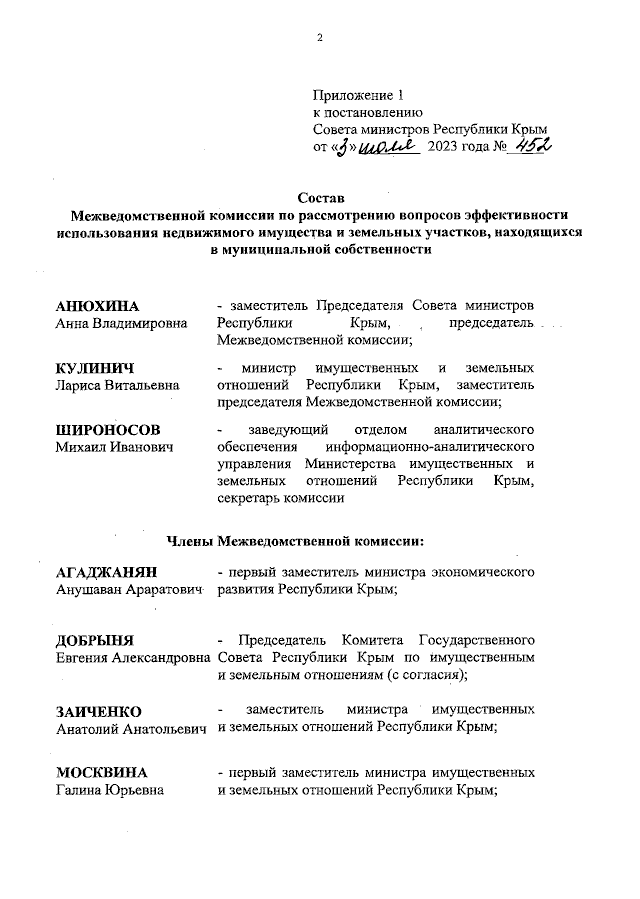 2

Приложение 1
к постановлению
Совета министров Республики Крым
от «3» июля 2023 года № 452

Состав
Межведомственной комиссии по рассмотрению вопросов эффективности использования недвижимого имущества и земельных участков, находящихся в муниципальной собственности

АНЮХИНА
Анна Владимировна - заместитель Председателя Совета министров Республики Крым, председатель Межведомственной комиссии;

КУЛИНИЧ
Лариса Витальевна - министр имущественных и земельных отношений Республики Крым, заместитель председателя Межведомственной комиссии;

ШИРОНОСОВ
Михаил Иванович - заведующий отделом аналитического обеспечения информационно-аналитического управления Министерства имущественных и земельных отношений Республики Крым, секретарь комиссии

Члены Межведомственной комиссии:

АГАДЖАНЯН
Анушаван Араратович - первый заместитель министра экономического развития Республики Крым;

ДОБРЫНЯ
Евгения Александровна - Председатель Комитета Государственного Совета Республики Крым по имущественным и земельным отношениям (с согласия);

ЗАИЧЕНКО
Анатолий Анатольевич - заместитель министра имущественных и земельных отношений Республики Крым;

МОСКВИНА
Галина Юрьевна - первый заместитель министра имущественных и земельных отношений Республики Крым;